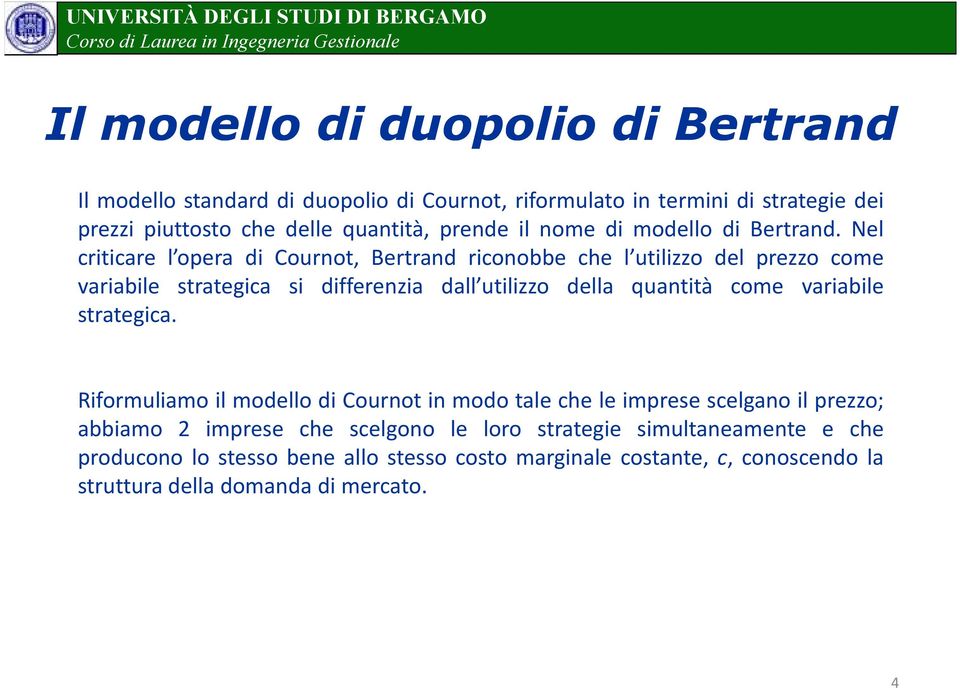 UNIVERSITÀ DEGLI STUDI DI BERGAMO
Corso di Laurea in Ingegneria Gestionale

Il modello di duopolio di Bertrand

Il modello standard di duopolio di Cournot, riformulato in termini di strategie dei prezzi piuttosto che delle quantità, prende il nome di modello di Bertrand. Nel criticare l'opera di Cournot, Bertrand riconobbe che l'utilizzo del prezzo come variabile strategica si differenzia dall'utilizzo della quantità come variabile strategica.

Riformuliamo il modello di Cournot in modo tale che le imprese scelgano il prezzo; abbiamo 2 imprese che scelgono le loro strategie simultaneamente e che producono lo stesso bene allo stesso costo marginale costante, $c$, conoscendo la struttura della domanda di mercato.

4